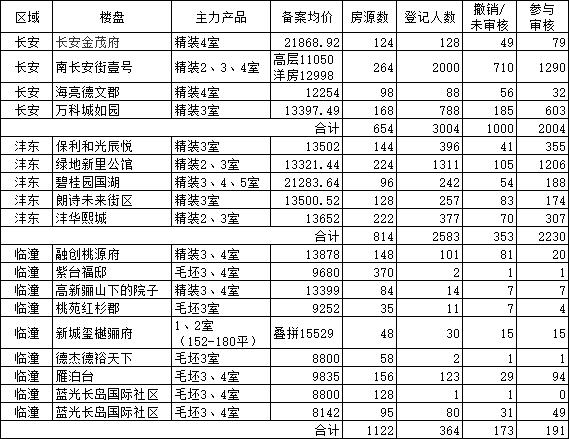 | 区域 | 楼盘 | 主力产品 | 备案均价 | 房源数 | 登记人数 | 撤销/未审核 | 参与审核 |
|---|---|---|---|---|---|---|---|
| 长安 | 长安金茂府 | 精装4室 | 21868.92 | 124 | 128 | 49 | 79 |
| 长安 | 南长安街壹号 | 精装2、3、4室 | 高层11050 洋房12998 | 264 | 2000 | 710 | 1290 |
| 长安 | 海亮德文郡 | 精装4室 | 12254 | 98 | 88 | 56 | 32 |
| 长安 | 万科城如园 | 精装3室 | 13397.49 | 168 | 788 | 185 | 603 |
| | | | 合计 | 654 | 3004 | 1000 | 2004 |
| 沣东 | 保利和光辰悦 | 精装3室 | 13502 | 144 | 396 | 41 | 355 |
| 沣东 | 绿地新里公馆 | 精装2、3室 | 13321.44 | 224 | 1311 | 105 | 1206 |
| 沣东 | 碧桂园国湖 | 精装3、4、5室 | 21283.64 | 96 | 242 | 54 | 188 |
| 沣东 | 朗诗未来街区 | 精装3室 | 13500.52 | 128 | 257 | 83 | 174 |
| 沣东 | 沣华熙城 | 精装2、3室 | 13652 | 222 | 377 | 70 | 307 |
| | | | 合计 | 814 | 2583 | 353 | 2230 |
| 临潼 | 融创桃源府 | 精装3、4室 | 13878 | 148 | 101 | 81 | 20 |
| 临潼 | 紫台福邸 | 毛坯3、4室 | 9680 | 370 | 2 | 1 | 1 |
| 临潼 | 高新骊山下的院子 | 精装3、4室 | 13399 | 84 | 14 | 7 | 7 |
| 临潼 | 桃苑红杉郡 | 毛坯3室 | 9252 | 35 | 11 | 7 | 4 |
| 临潼 | 新城玺樾骊府 | 1、2室（152-180平） | 叠拼15529 | 48 | 30 | 15 | 15 |
| 临潼 | 德杰德裕天下 | 毛坯3室 | 8800 | 58 | 2 | 1 | 1 |
| 临潼 | 雁泊台 | 毛坯3、4室 | 9835 | 156 | 123 | 29 | 94 |
| 临潼 | 蓝光长岛国际社区 | 毛坯3、4室 | 8800 | 128 | 1 | 1 | 0 |
| 临潼 | 蓝光长岛国际社区 | 毛坯3、4室 | 8142 | 95 | 80 | 31 | 49 |
| | | | 合计 | 1122 | 364 | 173 | 191 |